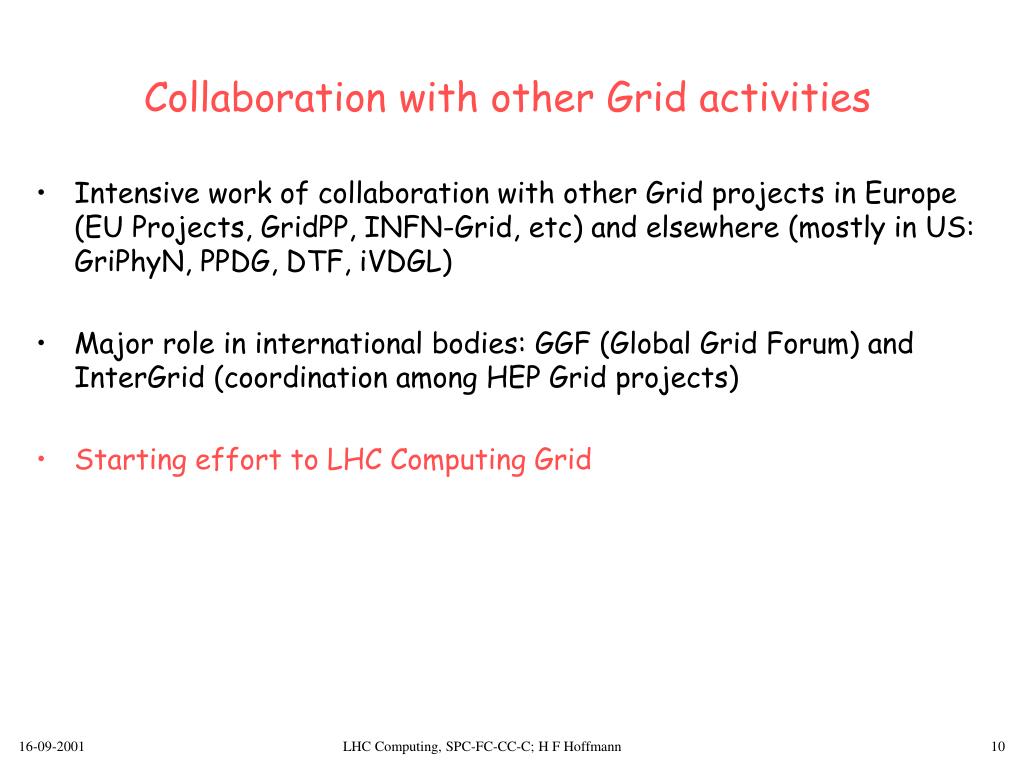 Collaboration with other Grid activities

• Intensive work of collaboration with other Grid projects in Europe (EU Projects, GridPP, INFN-Grid, etc) and elsewhere (mostly in US: GriPhyN, PPDG, DTF, iVDGL)

• Major role in international bodies: GGF (Global Grid Forum) and InterGrid (coordination among HEP Grid projects)

• Starting effort to LHC Computing Grid

16-09-2001

LHC Computing, SPC-FC-CC-C; H F Hoffmann

10